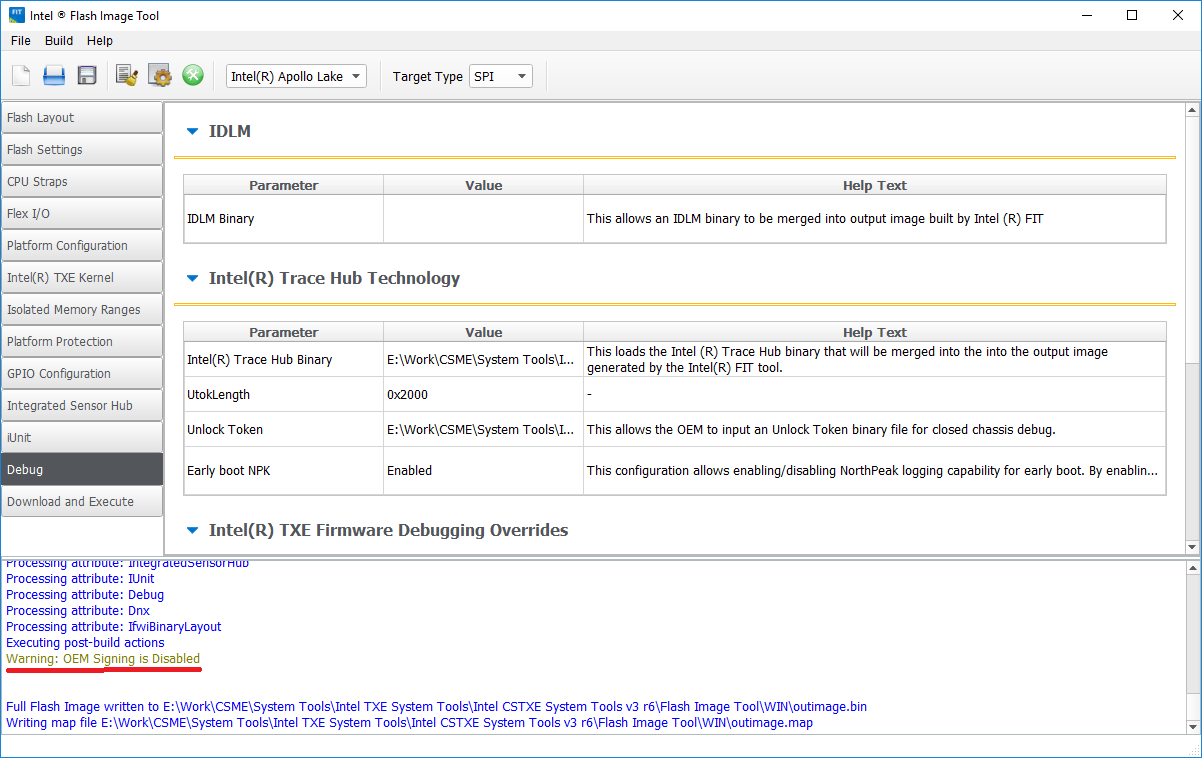 Intel ® Flash Image Tool

File Build Help

Intel(R) Apollo Lake Target Type SPI

Flash Layout
Flash Settings
CPU Straps
Flex I/O
Platform Configuration
Intel(R) TXE Kernel
Isolated Memory Ranges
Platform Protection
GPIO Configuration
Integrated Sensor Hub
iUnit
Debug
Download and Execute

IDLM

| Parameter | Value | Help Text |
|---|---|---|
| IDLM Binary | | This allows an IDLM binary to be merged into output image built by Intel (R) FIT |

Intel(R) Trace Hub Technology

| Parameter | Value | Help Text |
|---|---|---|
| Intel(R) Trace Hub Binary | E:\Work\CSME\System Tools\I... | This loads the Intel (R) Trace Hub binary that will be merged into the into the output image generated by the Intel(R) FIT tool. |
| UtokLength | 0x2000 | - |
| Unlock Token | E:\Work\CSME\System Tools\I... | This allows the OEM to input an Unlock Token binary file for closed chassis debug. |
| Early boot NPK | Enabled | This configuration allows enabling/disabling NorthPeak logging capability for early boot. By enablin... |

Intel(R) TXE Firmware Debugging Overrides

Processing attribute: IntegratedSensorHub
Processing attribute: IUnit
Processing attribute: Debug
Processing attribute: Dnx
Processing attribute: IfwiBinaryLayout
Executing post-build actions
Warning: OEM Signing is Disabled

Full Flash Image written to E:\Work\CSME\System Tools\Intel TXE System Tools\Intel CSTXE System Tools v3 r6\Flash Image Tool\WIN\outimage.bin
Writing map file E:\Work\CSME\System Tools\Intel TXE System Tools\Intel CSTXE System Tools v3 r6\Flash Image Tool\WIN\outimage.map